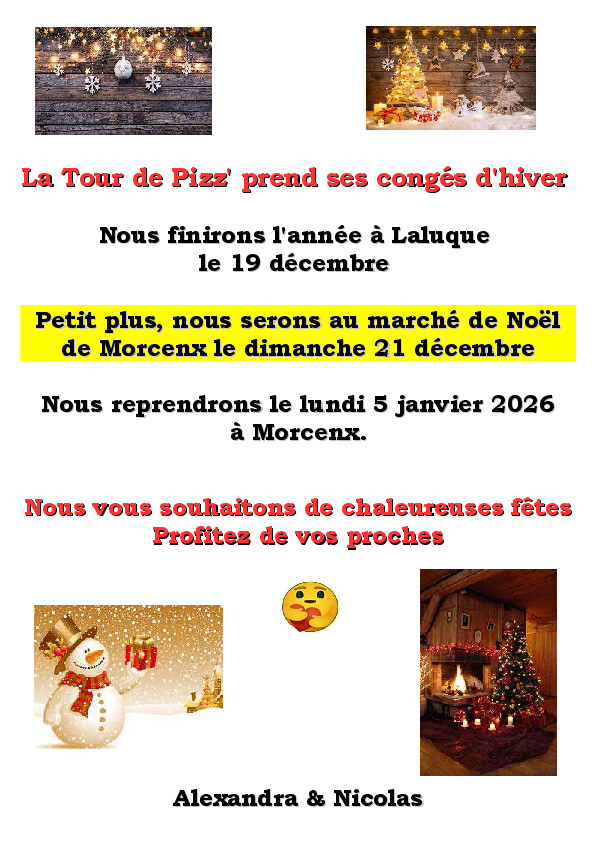 La Tour de Pizz' prend ses congés d'hiver

Nous finirons l'année à Laluque
le 19 décembre

Petit plus, nous serons au marché de Noël de Morcenx le dimanche 21 décembre

Nous reprendrons le lundi 5 janvier 2026 à Morcenx.

Nous vous souhaitons de chaleureuses fêtes
Profitez de vos proches

Alexandra & Nicolas